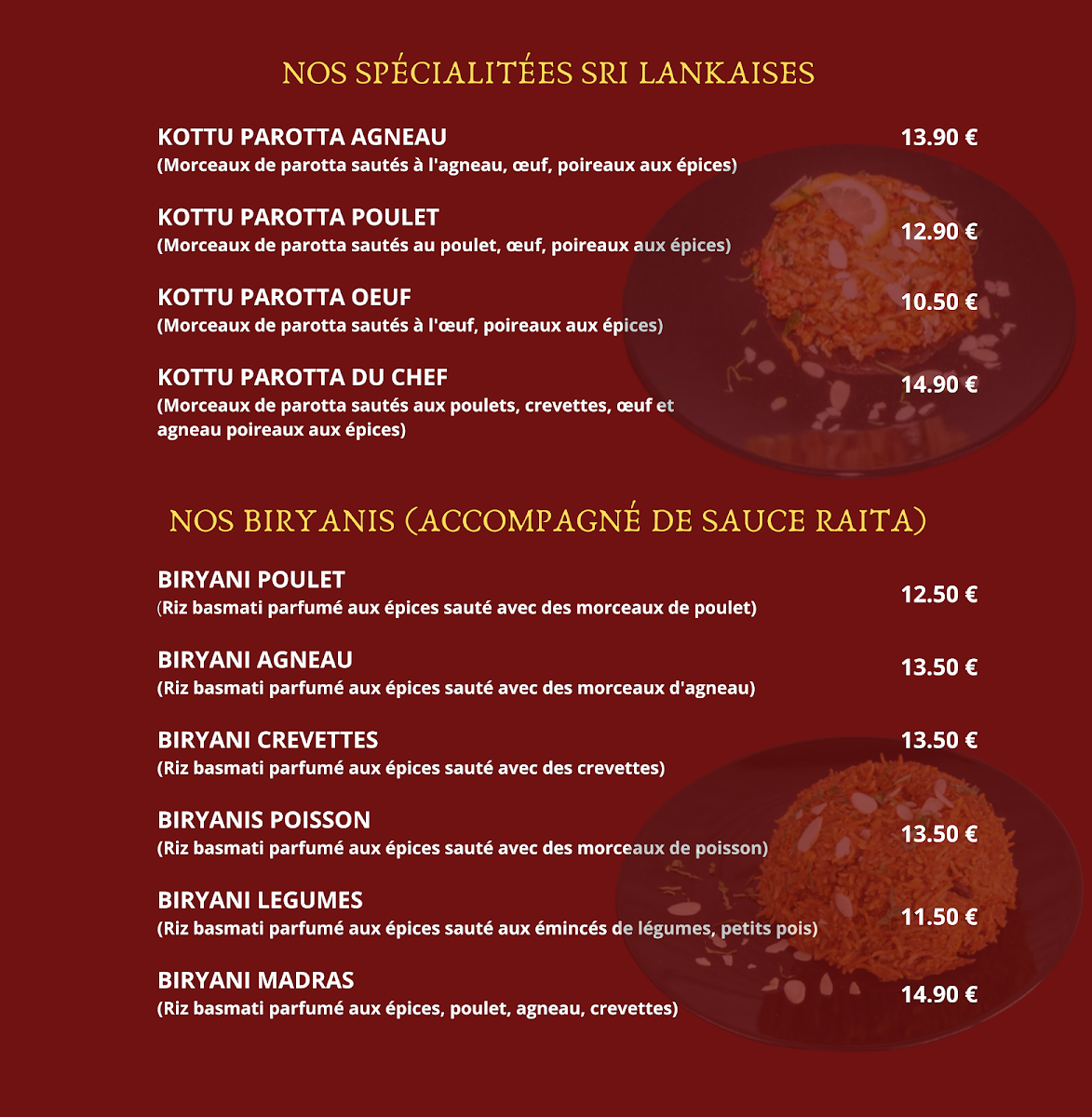 NOS SPÉCIALITÉES SRI LANKAISES

KOTTU PAROTTA AGNEAU
(Morceaux de parotta sautés à l'agneau, œuf, poireaux aux épices)
13.90 €

KOTTU PAROTTA POULET
(Morceaux de parotta sautés au poulet, œuf, poireaux aux épices)
12.90 €

KOTTU PAROTTA OEUF
(Morceaux de parotta sautés à l'œuf, poireaux aux épices)
10.50 €

KOTTU PAROTTA DU CHEF
(Morceaux de parotta sautés aux poulets, crevettes, œuf et agneau poireaux aux épices)
14.90 €

NOS BIRYANIS (ACCOMPAGNÉ DE SAUCE RAITA)

BIRYANI POULET
(Riz basmati parfumé aux épices sauté avec des morceaux de poulet)
12.50 €

BIRYANI AGNEAU
(Riz basmati parfumé aux épices sauté avec des morceaux d'agneau)
13.50 €

BIRYANI CREVETTES
(Riz basmati parfumé aux épices sauté avec des crevettes)
13.50 €

BIRYANIS POISSON
(Riz basmati parfumé aux épices sauté avec des morceaux de poisson)
13.50 €

BIRYANI LEGUMES
(Riz basmati parfumé aux épices sauté aux émincés de légumes, petits pois)
11.50 €

BIRYANI MADRAS
(Riz basmati parfumé aux épices, poulet, agneau, crevettes)
14.90 €